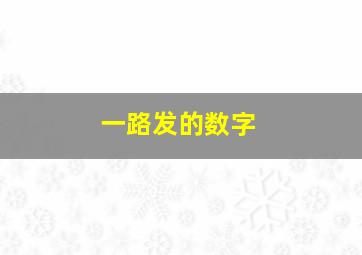 一路发的数字